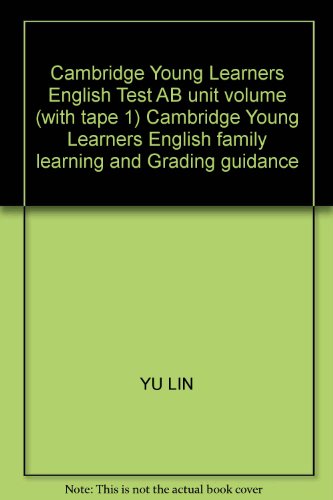 Cambridge Young Learners English Test AB unit volume (with tape 1) Cambridge Young Learners English family learning and Grading guidance

YU LIN

Note: This is not the actual book cover